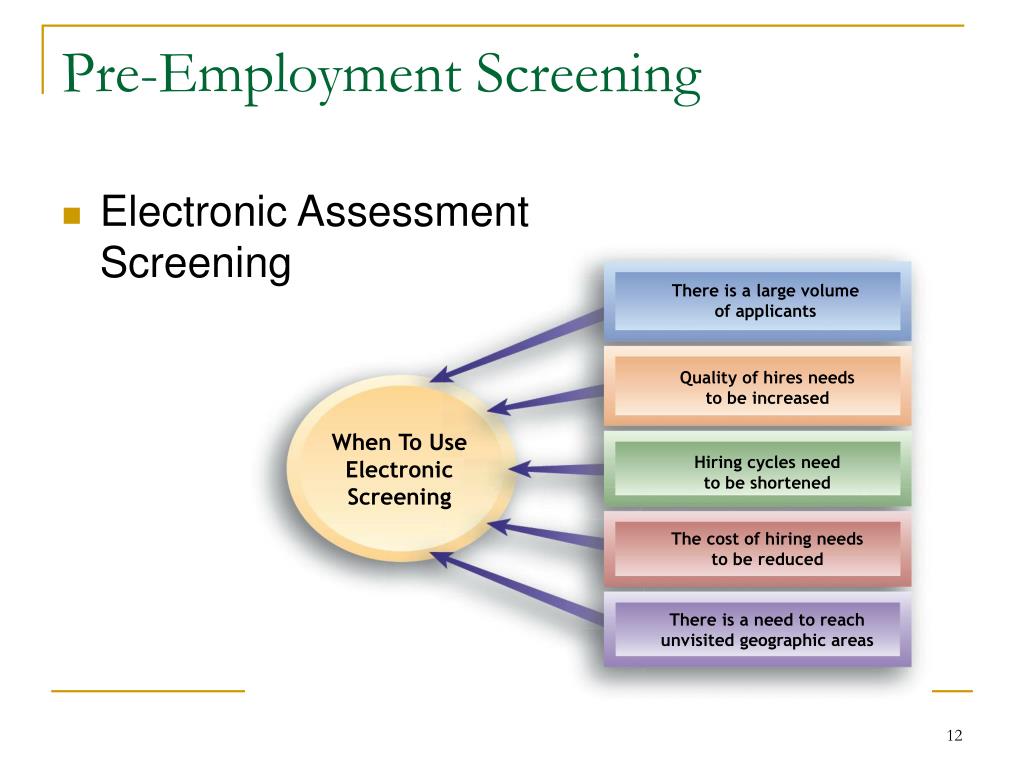 Pre-Employment Screening

Electronic Assessment Screening

When To Use Electronic Screening

There is a large volume of applicants

Quality of hires needs to be increased

Hiring cycles need to be shortened

The cost of hiring needs to be reduced

There is a need to reach unvisited geographic areas

12